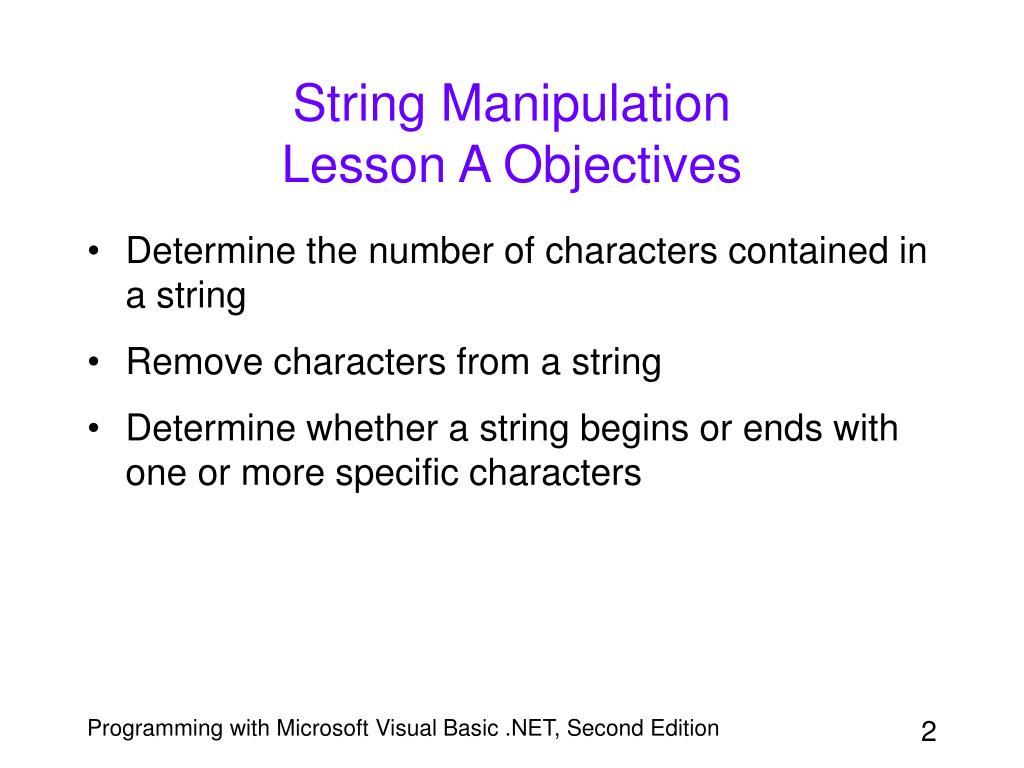 String Manipulation
Lesson A Objectives

• Determine the number of characters contained in a string

• Remove characters from a string

• Determine whether a string begins or ends with one or more specific characters

Programming with Microsoft Visual Basic .NET, Second Edition

2